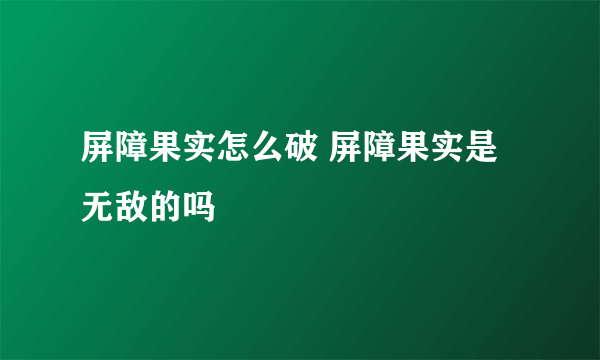 屏障果实怎么破 屏障果实是无敌的吗